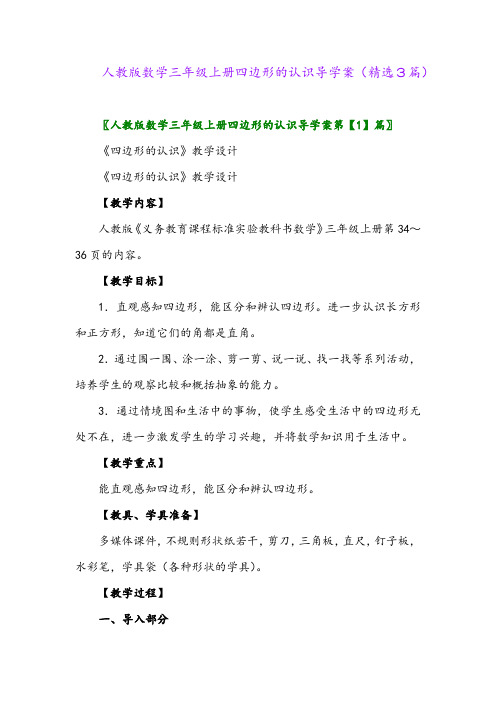 人教版数学三年级上册四边形的认识导学案（精选3篇）

〖人教版数学三年级上册四边形的认识导学案第【1】篇〗

《四边形的认识》教学设计

《四边形的认识》教学设计

【教学内容】

人教版《义务教育课程标准实验教科书数学》三年级上册第34～36页的内容。

【教学目标】

1．直观感知四边形，能区分和辨认四边形。进一步认识长方形和正方形，知道它们的角都是直角。

2．通过围一围、涂一涂、剪一剪、说一说、找一找等系列活动，培养学生的观察比较和概括抽象的能力。

3．通过情境图和生活中的事物，使学生感受生活中的四边形无处不在，进一步激发学生的学习兴趣，并将数学知识用于生活中。

【教学重点】

能直观感知四边形，能区分和辨认四边形。

【教具、学具准备】

多媒体课件，不规则形状纸若干，剪刀，三角板，直尺，钉子板，水彩笔，学具袋（各种形状的学具）。

【教学过程】

一、导入部分